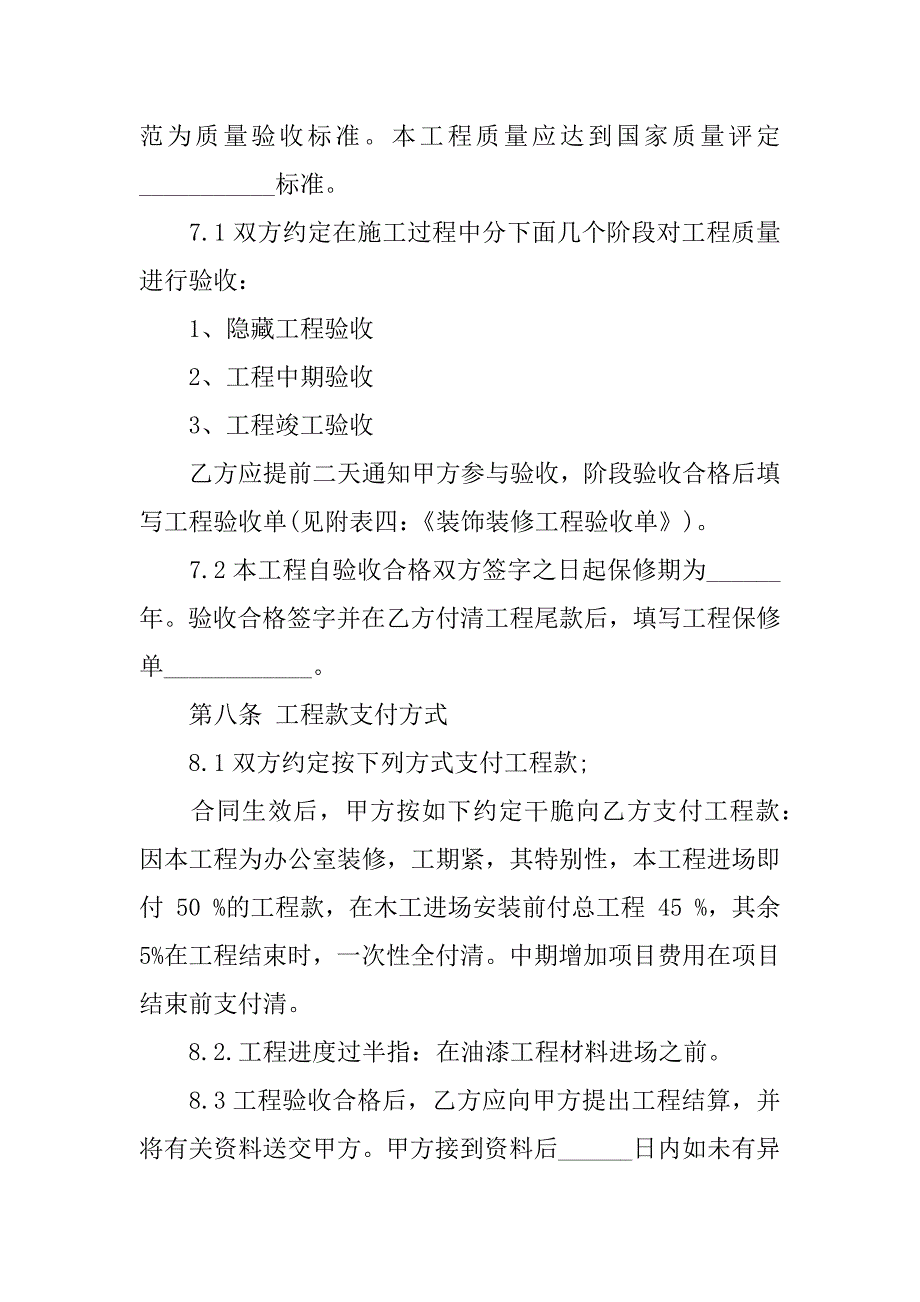 范为质量验收标准。本工程质量应达到国家质量评定___________标准。

7.1 双方约定在施工过程中分下面几个阶段对工程质量进行验收：

1、隐藏工程验收

2、工程中期验收

3、工程竣工验收

乙方应提前二天通知甲方参与验收，阶段验收合格后填写工程验收单(见附表四：《装饰装修工程验收单》)。

7.2 本工程自验收合格双方签字之日起保修期为______年。验收合格签字并在乙方付清工程尾款后，填写工程保修单____________。

第八条 工程款支付方式

8.1 双方约定按下列方式支付工程款;

合同生效后，甲方按如下约定干脆向乙方支付工程款：因本工程为办公室装修，工期紧，其特别性，本工程进场即付 50 %的工程款，在木工进场安装前付总工程 45 %，其余5%在工程结束时，一次性全付清。中期增加项目费用在项目结束前支付清。

8.2.工程进度过半指：在油漆工程材料进场之前。

8.3 工程验收合格后，乙方应向甲方提出工程结算，并将有关资料送交甲方。甲方接到资料后______日内如未有异